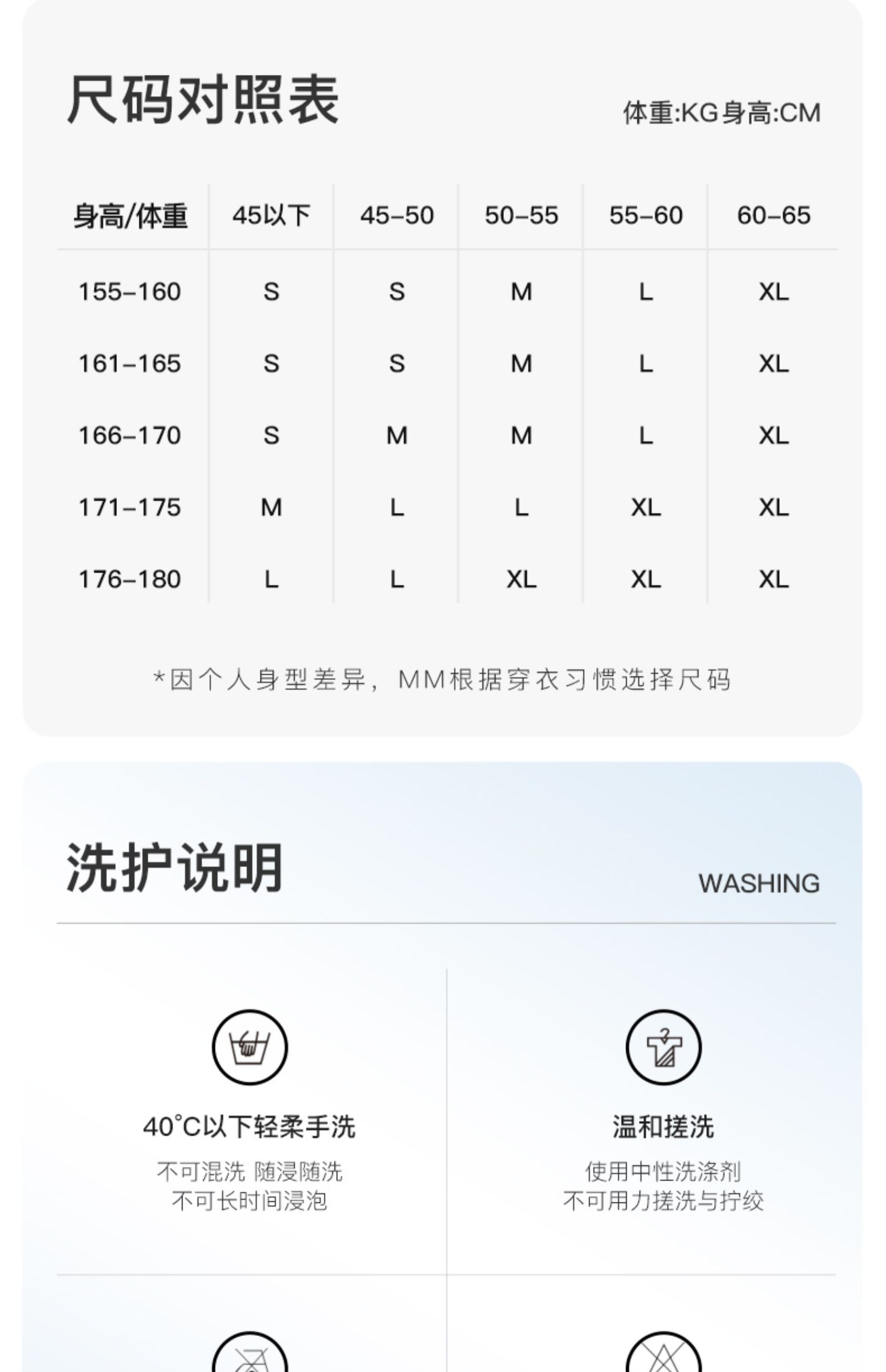 尺码对照表

体重:KG身高:CM

| 身高/体重 | 45以下 | 45-50 | 50-55 | 55-60 | 60-65 |
|---|---|---|---|---|---|
| 155-160 | S | S | M | L | XL |
| 161-165 | S | S | M | L | XL |
| 166-170 | S | M | M | L | XL |
| 171-175 | M | L | L | XL | XL |
| 176-180 | L | L | XL | XL | XL |

*因个人身型差异，MM根据穿衣习惯选择尺码

洗护说明

WASHING

40°C以下轻柔手洗

不可混洗 随浸随洗
不可长时间浸泡

温和搓洗

使用中性洗涤剂
不可用力搓洗与拧绞